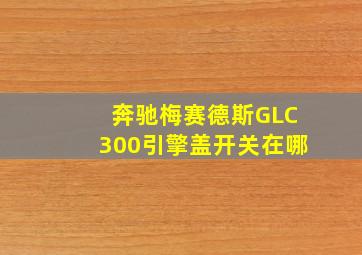 奔驰梅赛德斯GLC 300引擎盖开关在哪